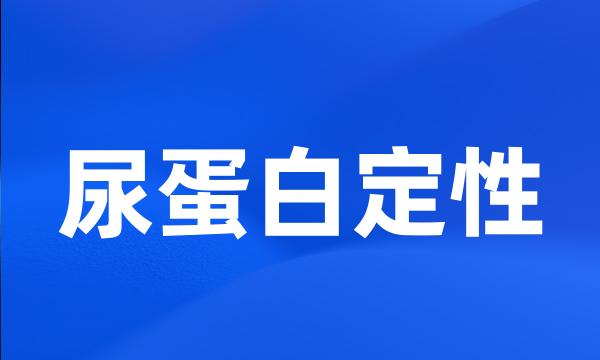 尿蛋白定性